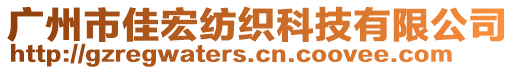 广州市佳宏纺织科技有限公司
http://gzregwaters.cn.coovee.com